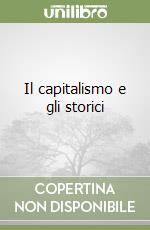 unilibro

Il capitalismo e gli storici

COPERTINA NON DISPONIBILE